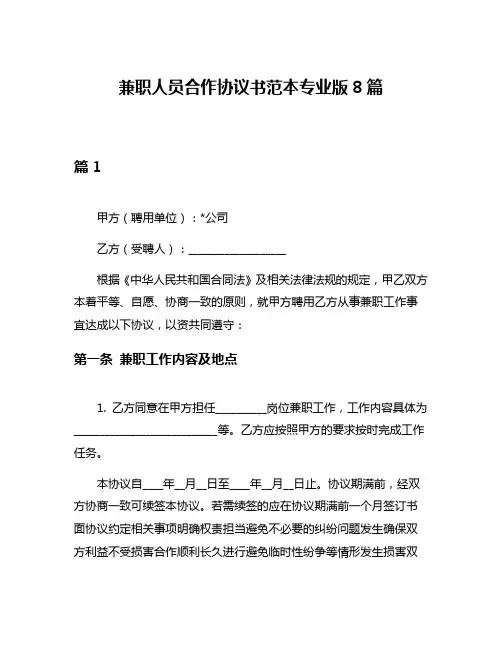 兼职人员合作协议书范本专业版 8 篇

篇 1

甲方（聘用单位）：*公司

乙方（受聘人）：________________

根据《中华人民共和国合同法》及相关法律法规的规定，甲乙双方本着平等、自愿、协商一致的原则，就甲方聘用乙方从事兼职工作事宜达成以下协议，以资共同遵守：

第一条 兼职工作内容及地点

1. 乙方同意在甲方担任________岗位兼职工作，工作内容具体为________________________等。乙方应按照甲方的要求按时完成工作任务。

本协议自____年__月__日至____年__月__日止。协议期满前，经双方协商一致可续签本协议。若需续签的应在协议期满前一个月签订书面协议约定相关事项明确权责担当避免不必要的纠纷问题发生确保双方利益不受损害合作顺利长久进行避免临时性纷争等情形发生损害双